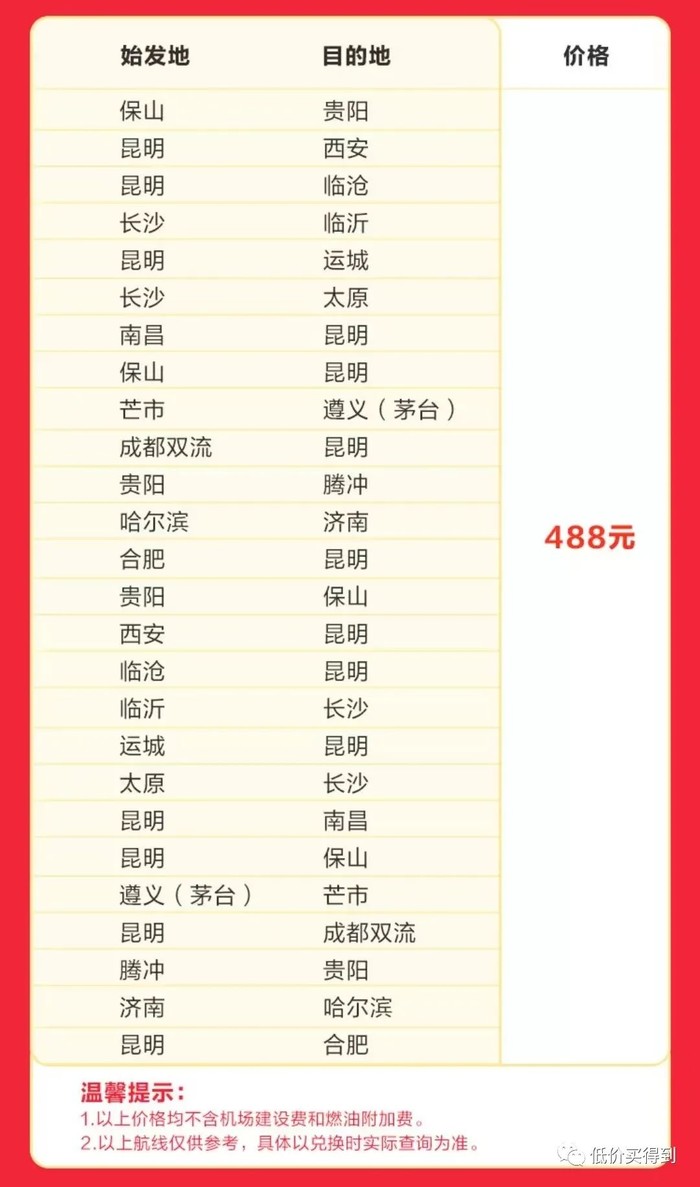 | 始发地 | 目的地 | 价格 |
|---|---|---|
| 保山 | 贵阳 | 488元 |
| 昆明 | 西安 | |
| 昆明 | 临沧 | |
| 长沙 | 临沂 | |
| 昆明 | 运城 | |
| 长沙 | 太原 | |
| 南昌 | 昆明 | |
| 保山 | 昆明 | |
| 芒市 | 遵义（茅台） | |
| 成都双流 | 昆明 | |
| 贵阳 | 腾冲 | |
| 哈尔滨 | 济南 | |
| 合肥 | 昆明 | |
| 贵阳 | 保山 | |
| 西安 | 昆明 | |
| 临沧 | 昆明 | |
| 临沂 | 长沙 | |
| 运城 | 昆明 | |
| 太原 | 长沙 | |
| 昆明 | 南昌 | |
| 昆明 | 保山 | |
| 遵义（茅台） | 芒市 | |
| 昆明 | 成都双流 | |
| 腾冲 | 贵阳 | |
| 济南 | 哈尔滨 | |
| 昆明 | 合肥 | |

温馨提示：
1.以上价格均不含机场建设费和燃油附加费。
2.以上航线仅供参考，具体以兑换时实际查询为准。

低价买得到